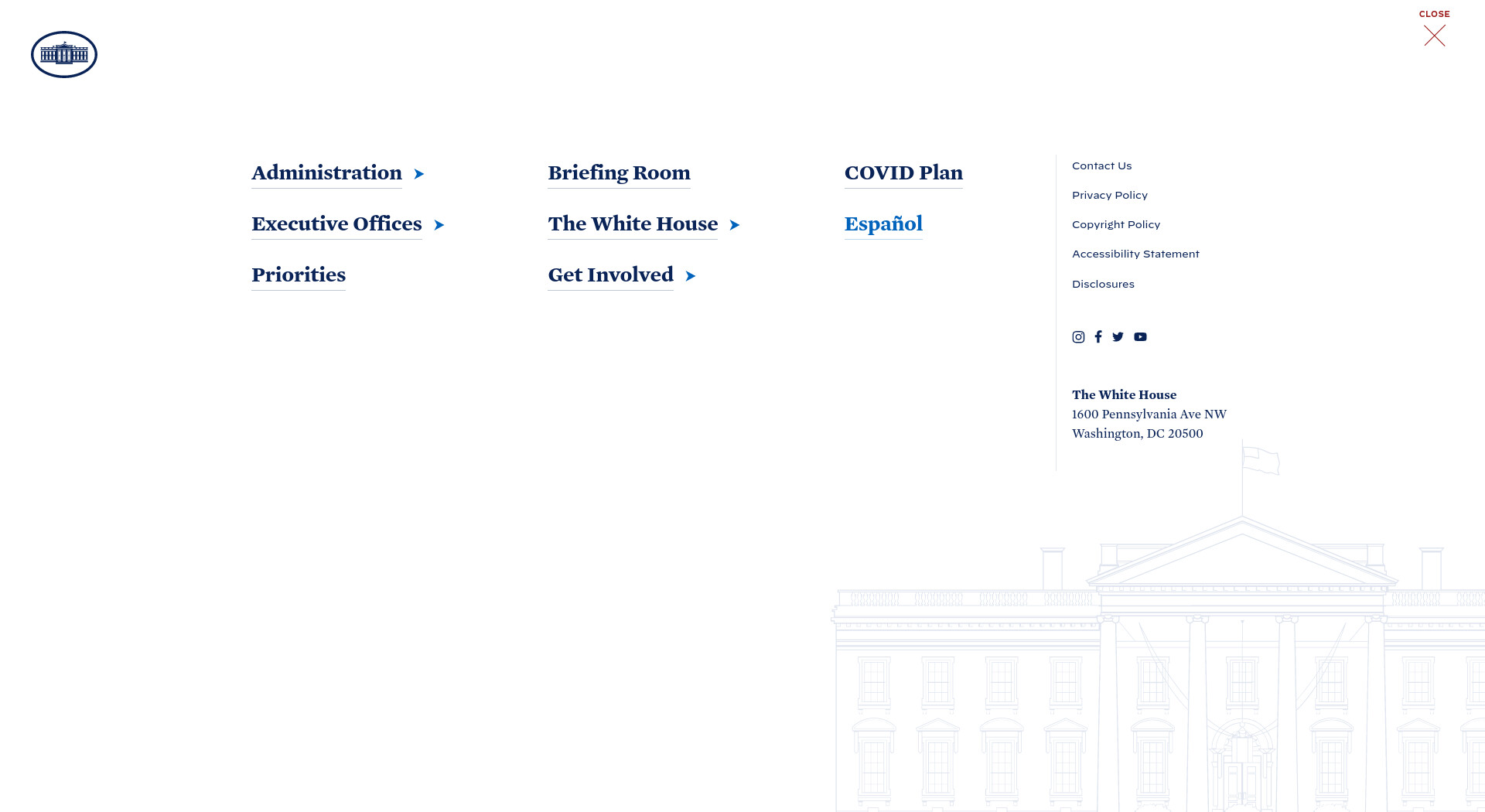 CLOSE

Administration

Executive Offices

Priorities

Briefing Room

The White House

Get Involved

COVID Plan

Español

Contact Us

Privacy Policy

Copyright Policy

Accessibility Statement

Disclosures

The White House
1600 Pennsylvania Ave NW
Washington, DC 20500